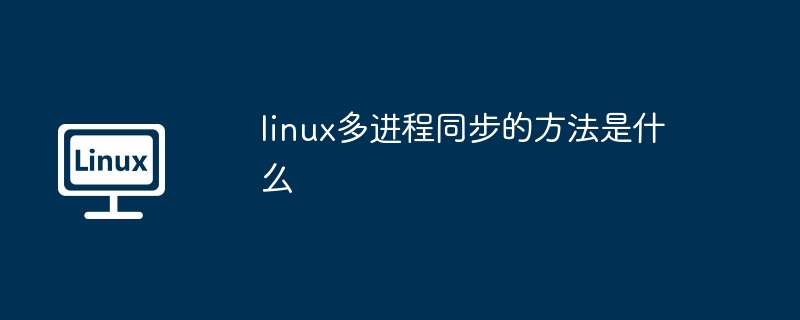 Linux

linux多进程同步的方法是什么